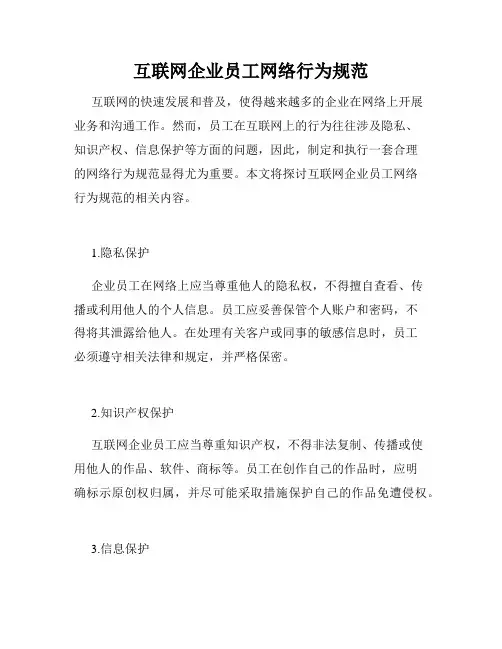 互联网企业员工网络行为规范

互联网的快速发展和普及，使得越来越多的企业在网络上开展业务和沟通工作。然而，员工在互联网上的行为往往涉及隐私、知识产权、信息保护等方面的问题，因此，制定和执行一套合理的网络行为规范显得尤为重要。本文将探讨互联网企业员工网络行为规范的相关内容。

1.隐私保护

企业员工在网络上应当尊重他人的隐私权，不得擅自查看、传播或利用他人的个人信息。员工应妥善保管个人账户和密码，不得将其泄露给他人。在处理有关客户或同事的敏感信息时，员工必须遵守相关法律和规定，并严格保密。

2.知识产权保护

互联网企业员工应当尊重知识产权，不得非法复制、传播或使用他人的作品、软件、商标等。员工在创作自己的作品时，应明确标示原创权归属，并尽可能采取措施保护自己的作品免遭侵权。

3.信息保护